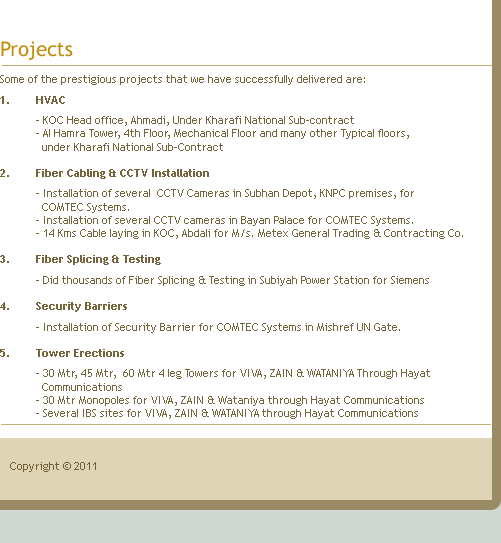 Projects

Some of the prestigious projects that we have successfully delivered are:

1. HVAC

- KOC Head office, Ahmadi, Under Kharafi National Sub-contract
- Al Hamra Tower, 4th Floor, Mechanical Floor and many other Typical floors, under Kharafi National Sub-Contract

2. Fiber Cabling & CCTV Installation

- Installation of several CCTV Cameras in Subhan Depot, KNPC premises, for COMTEC Systems.
- Installation of several CCTV cameras in Bayan Palace for COMTEC Systems.
- 14 Kms Cable laying in KOC, Abdali for M/s. Metex General Trading & Contracting Co.

3. Fiber Splicing & Testing

- Did thousands of Fiber Splicing & Testing in Subiyah Power Station for Siemens

4. Security Barriers

- Installation of Security Barrier for COMTEC Systems in Mishref UN Gate.

5. Tower Erections

- 30 Mtr, 45 Mtr, 60 Mtr 4 leg Towers for VIVA, ZAIN & WATANIYA Through Hayat Communications
- 30 Mtr Monopoles for VIVA, ZAIN & Wataniya through Hayat Communications
- Several IBS sites for VIVA, ZAIN & WATANIYA through Hayat Communications

Copyright © 2011